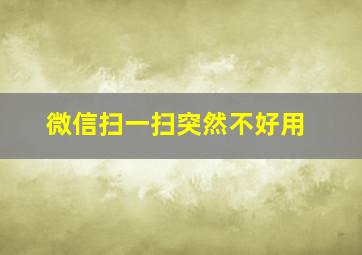 微信扫一扫突然不好用